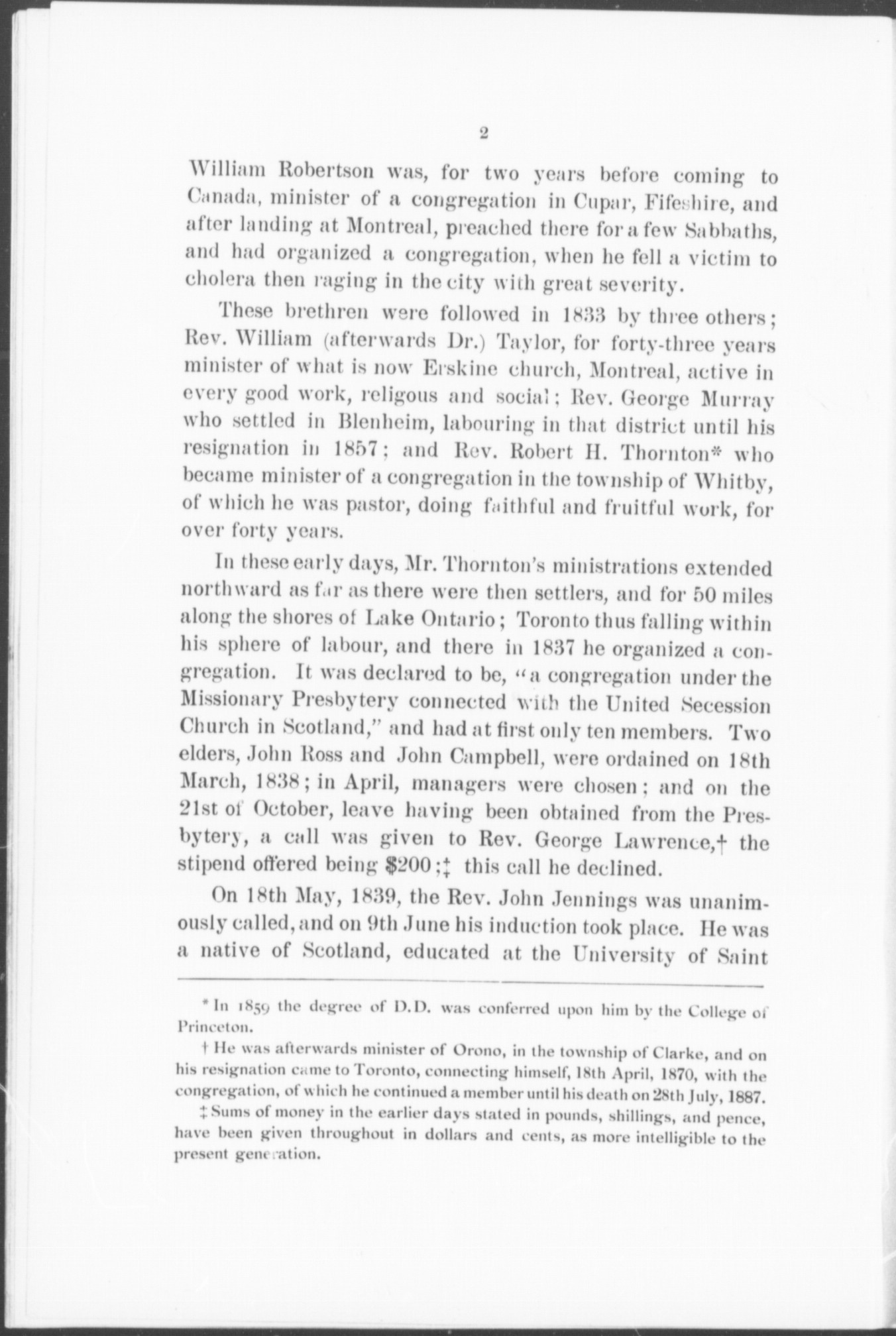 2

William Robertson was, for two years before coming to Canada, minister of a congregation in Cupar, Fifeshire, and after landing at Montreal, preached there for a few Sabbaths, and had organized a congregation, when he fell a victim to cholera then raging in the city with great severity.

These brethren were followed in 1833 by three others; Rev. William (afterwards Dr.) Taylor, for forty-three years minister of what is now Erskine church, Montreal, active in every good work, religous and social; Rev. George Murray who settled in Blenheim, labouring in that district until his resignation in 1857; and Rev. Robert H. Thornton* who became minister of a congregation in the township of Whitby, of which he was pastor, doing faithful and fruitful work, for over forty years.

In these early days, Mr. Thornton's ministrations extended northward as far as there were then settlers, and for 50 miles along the shores of Lake Ontario; Toronto thus falling within his sphere of labour, and there in 1837 he organized a congregation. It was declared to be, "a congregation under the Missionary Presbytery connected with the United Secession Church in Scotland," and had at first only ten members. Two elders, John Ross and John Campbell, were ordained on 18th March, 1838; in April, managers were chosen; and on the 21st of October, leave having been obtained from the Presbytery, a call was given to Rev. George Lawrence,† the stipend offered being $200;‡ this call he declined.

On 18th May, 1839, the Rev. John Jennings was unanimously called, and on 9th June his induction took place. He was a native of Scotland, educated at the University of Saint

* In 1859 the degree of D.D. was conferred upon him by the College of Princeton.

† He was afterwards minister of Orono, in the township of Clarke, and on his resignation came to Toronto, connecting himself, 18th April, 1870, with the congregation, of which he continued a member until his death on 28th July, 1887.

‡ Sums of money in the earlier days stated in pounds, shillings, and pence, have been given throughout in dollars and cents, as more intelligible to the present generation.